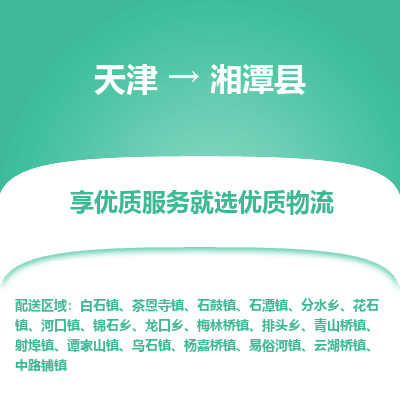 天津 → 湘潭县

享优质服务就选优质物流

配送区域：白石镇、茶恩寺镇、石鼓镇、石潭镇、分水乡、花石镇、河口镇、锦石乡、龙口乡、梅林桥镇、排头乡、青山桥镇、射埠镇、谭家山镇、乌石镇、杨嘉桥镇、易俗河镇、云湖桥镇、中路铺镇